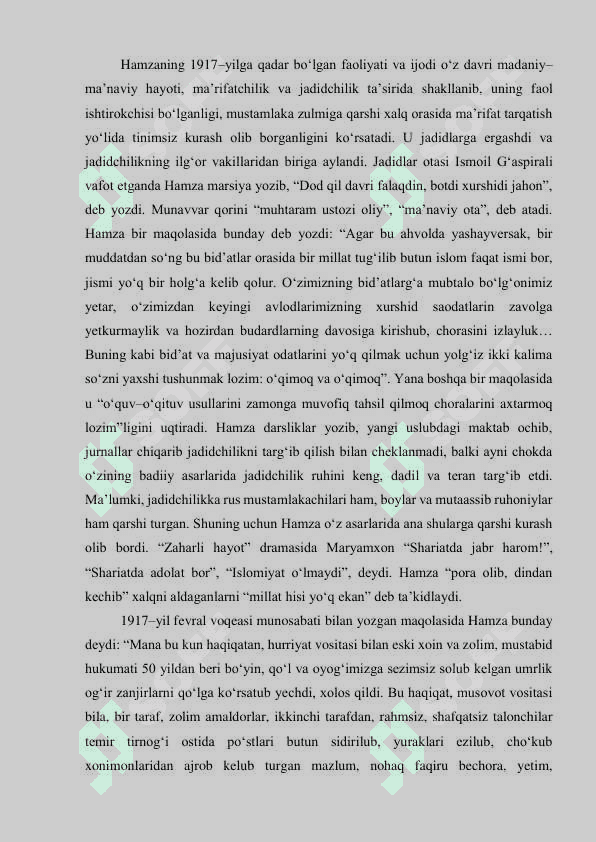 Hamzaning 1917–yilga qadar bo‘lgan faoliyati va ijodi o‘z davri madaniy–ma’naviy hayoti, ma’rifatchilik va jadidchilik ta’sirida shakllanib, uning faol ishtirokchisi bo‘lganligi, mustamlaka zulmiga qarshi xalq orasida ma’rifat tarqatish yo‘lida tinimsiz kurash olib borganligini ko‘rsatadi. U jadidlarga ergashdi va jadidchilikning ilg‘or vakillaridan biriga aylandi. Jadidlar otasi Ismoil G‘aspirali vafot etganda Hamza marsiya yozib, “Dod qil davri falaqdin, botdi xurshidi jahon”, deb yozdi. Munavvar qorini “muhtaram ustozi oliy”, “ma’naviy ota”, deb atadi. Hamza bir maqolasida bunday deb yozdi: “Agar bu ahvolda yashayversak, bir muddatdan so‘ng bu bid’atlar orasida bir millat tug‘ilib butun islom faqat ismi bor, jismi yo‘q bir holg‘a kelib qolur. O‘zimizning bid’atlarg‘a mubtalo bo‘lg‘onimiz yetar, o‘zimizdan keyingi avlodlarimizning xurshid saodatlarin zavolga yetkurmaylik va hozirdan budardlarning davosiga kirishub, chorasini izlayluk… Buning kabi bid’at va majusiyat odatlarini yo‘q qilmak uchun yolg‘iz ikki kalima so‘zni yaxshi tushunmak lozim: o‘qimoq va o‘qimoq”. Yana boshqa bir maqolasida u “o‘quv–o‘qituv usullarini zamonga muvofiq tahsil qilmoq choralarini axtarmoq lozim”ligini uqtiradi. Hamza darsliklar yozib, yangi uslubdagi maktab ochib, jurnallar chiqarib jadidchilikni targ‘ib qilish bilan cheklanmadi, balki ayni chokda o‘zining badiiy asarlarida jadidchilik ruhini keng, dadil va teran targ‘ib etdi. Ma’lumki, jadidchilikka rus mustamlakachilari ham, boylar va mutaassib ruhoniylar ham qarshi turgan. Shuning uchun Hamza o‘z asarlarida ana shularga qarshi kurash olib bordi. “Zaharli hayot” dramasida Maryamxon “Shariatda jabr harom!”, “Shariatda adolat bor”, “Islomiyat o‘lmaydi”, deydi. Hamza “pora olib, dindan kechib” xalqni aldaganlarni “millat hisi yo‘q ekan” deb ta’kidlaydi.

1917–yil fevral voqeasi munosabati bilan yozgan maqolasida Hamza bunday deydi: “Mana bu kun haqiqatan, hurriyat vositasi bilan eski xoin va zolim, mustabid hukumati 50 yildan beri bo‘yin, qo‘l va oyog‘imizga sezimsiz solub kelgan umrlik og‘ir zanjirlarni qo‘lga ko‘rsatub yechdi, xolos qildi. Bu haqiqat, musovot vositasi bila, bir taraf, zolim amaldorlar, ikkinchi tarafdan, rahmsiz, shafqatsiz talonchilar temir tirnog‘i ostida po‘stlari butun sidirilub, yuraklari ezilub, cho‘kub xonimonlaridan ajrob kelub turgan mazlum, nohaq faqiru bechora, yetim,